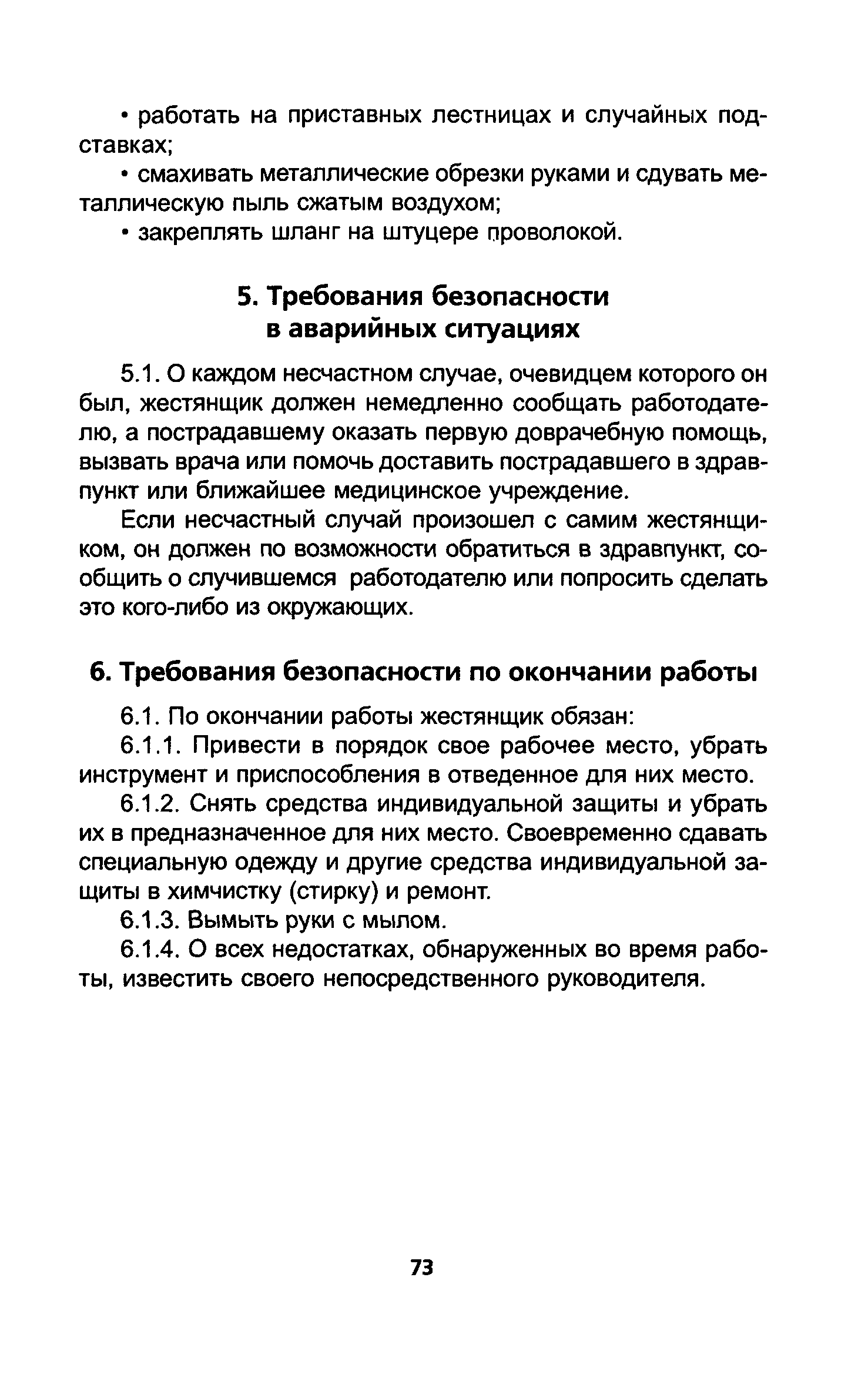 • работать на приставных лестницах и случайных подставках;

• смахивать металлические обрезки руками и сдувать металлическую пыль сжатым воздухом;

• закреплять шланг на штуцере проволокой.

5. Требования безопасности в аварийных ситуациях

5.1. О каждом несчастном случае, очевидцем которого он был, жестянщик должен немедленно сообщать работодателю, а пострадавшему оказать первую доврачебную помощь, вызвать врача или помочь доставить пострадавшего в здравпункт или ближайшее медицинское учреждение.

Если несчастный случай произошел с самим жестянщиком, он должен по возможности обратиться в здравпункт, сообщить о случившемся работодателю или попросить сделать это кого-либо из окружающих.

6. Требования безопасности по окончании работы

6.1. По окончании работы жестянщик обязан:

6.1.1. Привести в порядок свое рабочее место, убрать инструмент и приспособления в отведенное для них место.

6.1.2. Снять средства индивидуальной защиты и убрать их в предназначенное для них место. Своевременно сдавать специальную одежду и другие средства индивидуальной защиты в химчистку (стирку) и ремонт.

6.1.3. Вымыть руки с мылом.

6.1.4. О всех недостатках, обнаруженных во время работы, известить своего непосредственного руководителя.

73